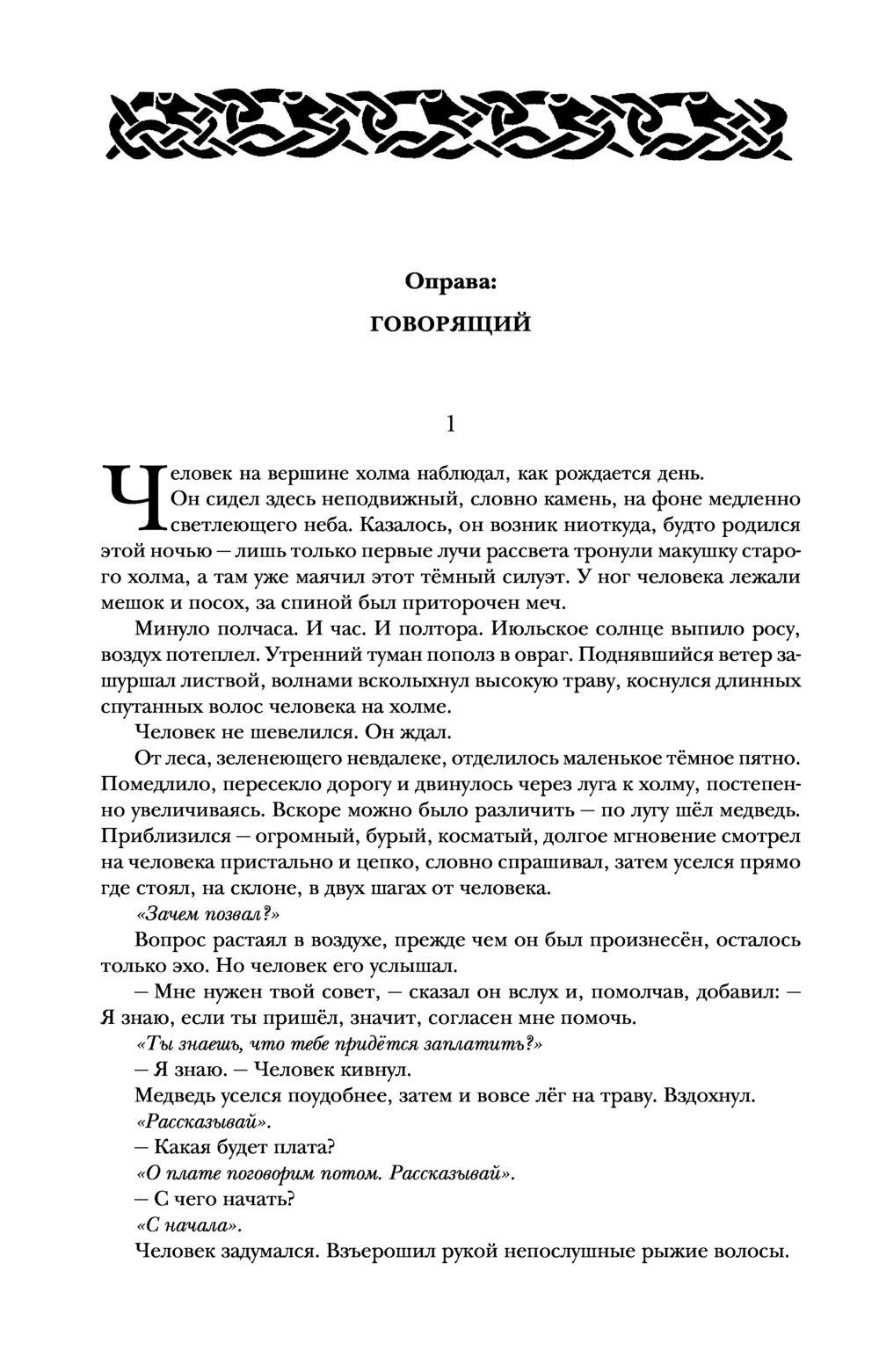 Оправа:

ГОВОРЯЩИЙ

1

Человек на вершине холма наблюдал, как рождается день. Он сидел здесь неподвижный, словно камень, на фоне медленно светлеющего неба. Казалось, он возник ниоткуда, будто родился этой ночью — лишь только первые лучи рассвета тронули макушку старого холма, а там уже маячил этот тёмный силуэт. У ног человека лежали мешок и посох, за спиной был приторочен меч.

Минуло полчаса. И час. И полтора. Июльское солнце выпило росу, воздух потеплел. Утренний туман пополз в овраг. Поднявшийся ветер зашуршал листвой, волнами всколыхнул высокую траву, коснулся длинных спутанных волос человека на холме.

Человек не шевелился. Он ждал.

От леса, зеленеющего невдалеке, отделилось маленькое тёмное пятно. Помедлило, пересекло дорогу и двинулось через луга к холму, постепенно увеличиваясь. Вскоре можно было различить — по лугу шёл медведь. Приблизился — огромный, бурый, косматый, долгое мгновение смотрел на человека пристально и цепко, словно спрашивал, затем уселся прямо где стоял, на склоне, в двух шагах от человека.

«Зачем позвал?»

Вопрос растаял в воздухе, прежде чем он был произнесён, осталось только эхо. Но человек его услышал.

— Мне нужен твой совет, — сказал он вслух и, помолчав, добавил: — Я знаю, если ты пришёл, значит, согласен мне помочь.

«Ты знаешь, что тебе придётся заплатить?»

— Я знаю. — Человек кивнул.

Медведь уселся поудобнее, затем и вовсе лёг на траву. Вздохнул.

«Рассказывай».

— Какая будет плата?

«О плате поговорим потом. Рассказывай».

— С чего начать?

«С начала».

Человек задумался. Взъерошил рукой непослушные рыжие волосы.